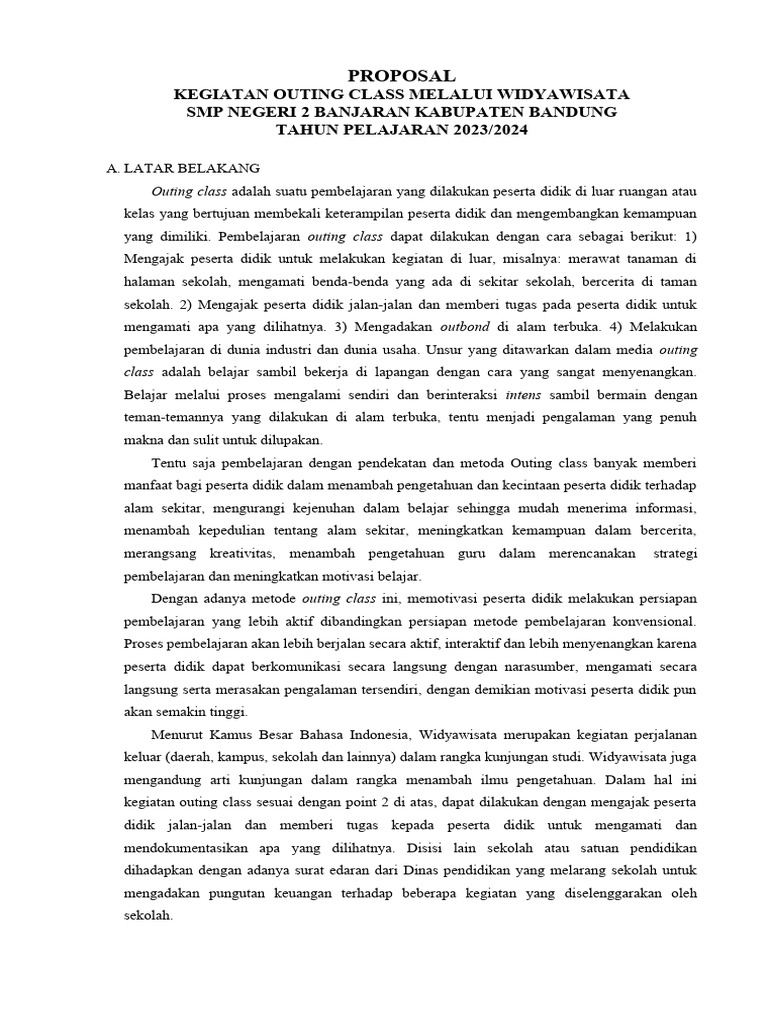 PROPOSAL
KEGIATAN OUTING CLASS MELALUI WIDYAWISATA
SMP NEGERI 2 BANJARAN KABUPATEN BANDUNG
TAHUN PELAJARAN 2023/2024

A. LATAR BELAKANG

Outing class adalah suatu pembelajaran yang dilakukan peserta didik di luar ruangan atau kelas yang bertujuan membekali keterampilan peserta didik dan mengembangkan kemampuan yang dimiliki. Pembelajaran outing class dapat dilakukan dengan cara sebagai berikut: 1) Mengajak peserta didik untuk melakukan kegiatan di luar, misalnya: merawat tanaman di halaman sekolah, mengamati benda-benda yang ada di sekitar sekolah, bercerita di taman sekolah. 2) Mengajak peserta didik jalan-jalan dan memberi tugas pada peserta didik untuk mengamati apa yang dilihatnya. 3) Mengadakan outbond di alam terbuka. 4) Melakukan pembelajaran di dunia industri dan dunia usaha. Unsur yang ditawarkan dalam media outing class adalah belajar sambil bekerja di lapangan dengan cara yang sangat menyenangkan. Belajar melalui proses mengalami sendiri dan berinteraksi intens sambil bermain dengan teman-temannya yang dilakukan di alam terbuka, tentu menjadi pengalaman yang penuh makna dan sulit untuk dilupakan.

Tentu saja pembelajaran dengan pendekatan dan metoda Outing class banyak memberi manfaat bagi peserta didik dalam menambah pengetahuan dan kecintaan peserta didik terhadap alam sekitar, mengurangi kejenuhan dalam belajar sehingga mudah menerima informasi, menambah kepedulian tentang alam sekitar, meningkatkan kemampuan dalam bercerita, merangsang kreativitas, menambah pengetahuan guru dalam merencanakan strategi pembelajaran dan meningkatkan motivasi belajar.

Dengan adanya metode outing class ini, memotivasi peserta didik melakukan persiapan pembelajaran yang lebih aktif dibandingkan persiapan metode pembelajaran konvensional. Proses pembelajaran akan lebih berjalan secara aktif, interaktif dan lebih menyenangkan karena peserta didik dapat berkomunikasi secara langsung dengan narasumber, mengamati secara langsung serta merasakan pengalaman tersendiri, dengan demikian motivasi peserta didik pun akan semakin tinggi.

Menurut Kamus Besar Bahasa Indonesia, Widyawisata merupakan kegiatan perjalanan keluar (daerah, kampus, sekolah dan lainnya) dalam rangka kunjungan studi. Widyawisata juga mengandung arti kunjungan dalam rangka menambah ilmu pengetahuan. Dalam hal ini kegiatan outing class sesuai dengan point 2 di atas, dapat dilakukan dengan mengajak peserta didik jalan-jalan dan memberi tugas kepada peserta didik untuk mengamati dan mendokumentasikan apa yang dilihatnya. Disisi lain sekolah atau satuan pendidikan dihadapkan dengan adanya surat edaran dari Dinas pendidikan yang melarang sekolah untuk mengadakan pungutan keuangan terhadap beberapa kegiatan yang diselenggarakan oleh sekolah.